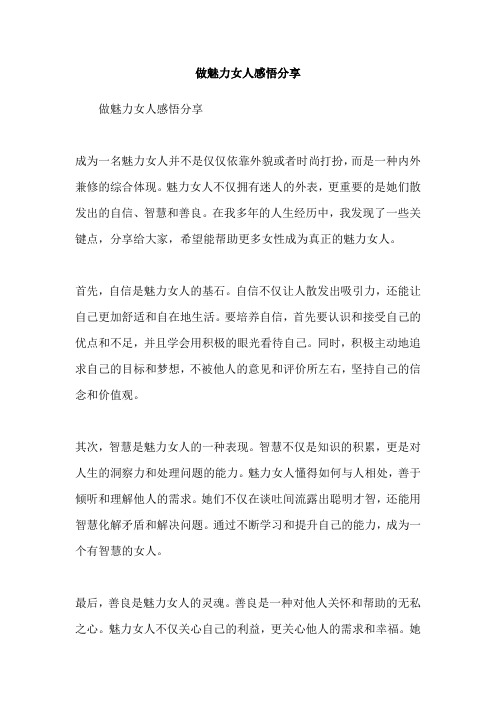 做魅力女人感悟分享

做魅力女人感悟分享

成为一名魅力女人并不是仅仅依靠外貌或者时尚打扮，而是一种内外兼修的综合体现。魅力女人不仅拥有迷人的外表，更重要的是她们散发出的自信、智慧和善良。在我多年的人生经历中，我发现了一些关键点，分享给大家，希望能帮助更多女性成为真正的魅力女人。

首先，自信是魅力女人的基石。自信不仅让人散发出吸引力，还能让自己更加舒适和自在地生活。要培养自信，首先要认识和接受自己的优点和不足，并且学会用积极的眼光看待自己。同时，积极主动地追求自己的目标和梦想，不被他人的意见和评价所左右，坚持自己的信念和价值观。

其次，智慧是魅力女人的一种表现。智慧不仅是知识的积累，更是对人生的洞察力和处理问题的能力。魅力女人懂得如何与人相处，善于倾听和理解他人的需求。她们不仅在谈吐间流露出聪明才智，还能用智慧化解矛盾和解决问题。通过不断学习和提升自己的能力，成为一个有智慧的女人。

最后，善良是魅力女人的灵魂。善良是一种对他人关怀和帮助的无私之心。魅力女人不仅关心自己的利益，更关心他人的需求和幸福。她